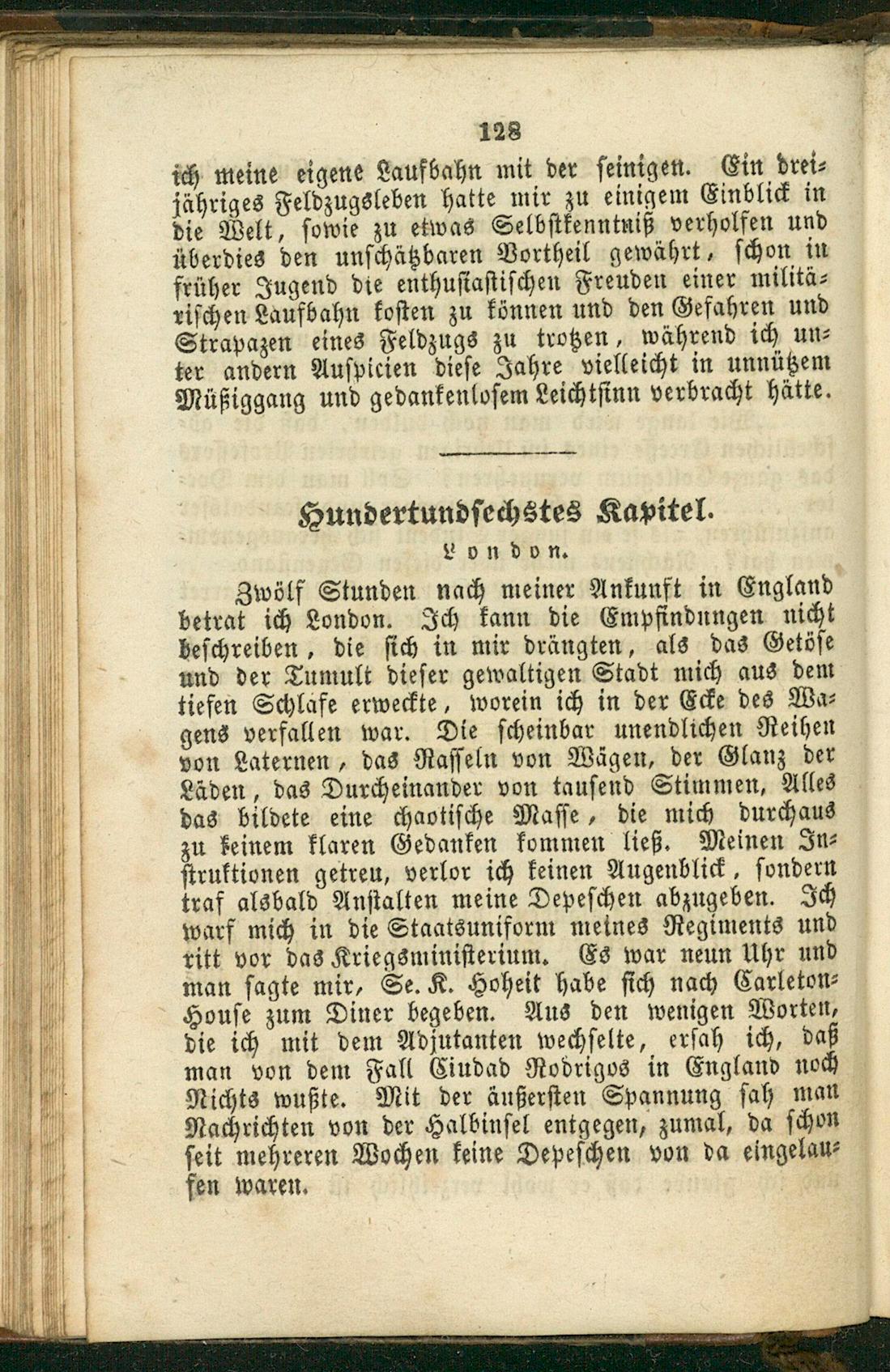 128

ich meine eigene Laufbahn mit der seinigen. Ein dreijähriges Feldzugsleben hatte mir zu einigem Einblick in die Welt, sowie zu etwas Selbstkenntniß verholfen und überdies den unschätzbaren Vortheil gewährt, schon in früher Jugend die enthusiastischen Freuden einer militärischen Laufbahn kosten zu können und den Gefahren und Strapazen eines Feldzugs zu trotzen, während ich unter andern Auspicien diese Jahre vielleicht in unnützem Müßiggang und gedankenlosem Leichtsinn verbracht hätte.

Hundertundsechstes Kapitel.

London.

Zwölf Stunden nach meiner Ankunft in England betrat ich London. Ich kann die Empfindungen nicht beschreiben, die sich in mir drängten, als das Getöse und der Tumult dieser gewaltigen Stadt mich aus dem tiefen Schlafe erweckte, worein ich in der Ecke des Wagens verfallen war. Die scheinbar unendlichen Reihen von Laternen, das Rasseln von Wägen, der Glanz der Läden, das Durcheinander von tausend Stimmen, Alles das bildete eine chaotische Masse, die mich durchaus zu keinem klaren Gedanken kommen ließ. Meinen Instruktionen getreu, verlor ich keinen Augenblick, sondern traf alsbald Anstalten meine Depeschen abzugeben. Ich warf mich in die Staatsuniform meines Regiments und ritt vor das Kriegsministerium. Es war neun Uhr und man sagte mir, Se. K. Hoheit habe sich nach Carleton-House zum Diner begeben. Aus den wenigen Worten, die ich mit dem Adjutanten wechselte, ersah ich, daß man von dem Fall Ciudad Rodrigos in England noch Nichts wußte. Mit der äußersten Spannung sah man Nachrichten von der Halbinsel entgegen, zumal, da schon seit mehreren Wochen keine Depeschen von da eingelaufen waren.